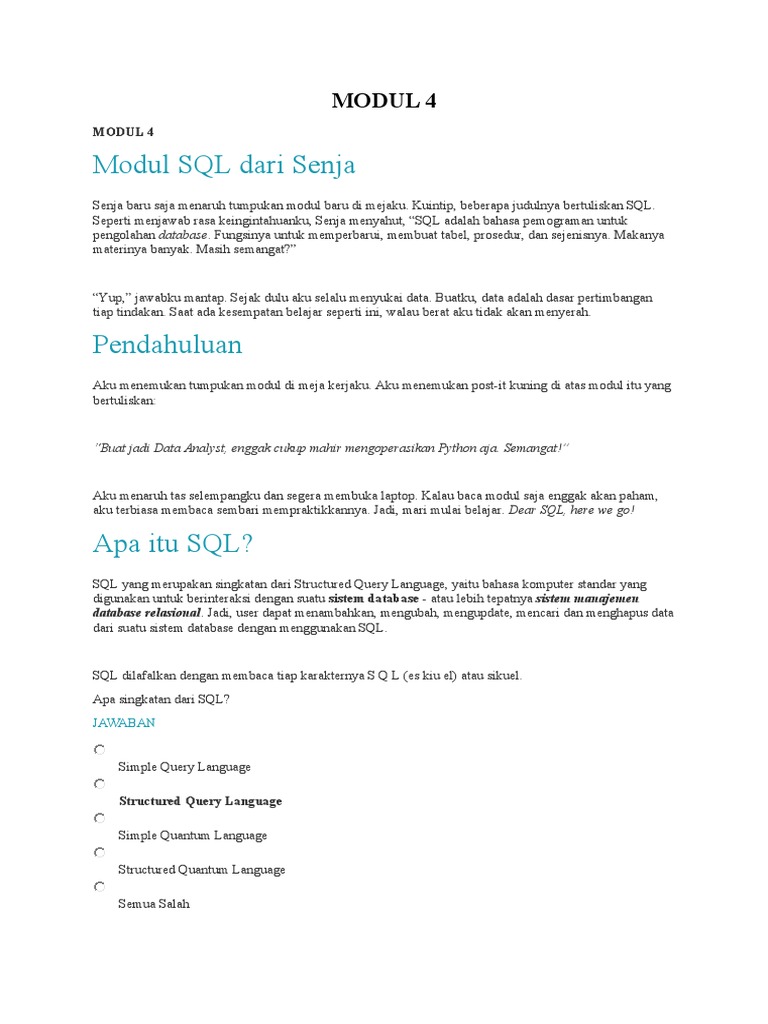 MODUL 4

MODUL 4

Modul SQL dari Senja

Senja baru saja menaruh tumpukan modul baru di mejaku. Kuintip, beberapa judulnya bertuliskan SQL. Seperti menjawab rasa keingintahuanku, Senja menyahut, "SQL adalah bahasa pemograman untuk pengolahan database. Fungsinya untuk memperbarui, membuat tabel, prosedur, dan sejenisnya. Makanya materinya banyak. Masih semangat?"

"Yup," jawabku mantap. Sejak dulu aku selalu menyukai data. Buatku, data adalah dasar pertimbangan tiap tindakan. Saat ada kesempatan belajar seperti ini, walau berat aku tidak akan menyerah.

Pendahuluan

Aku menemukan tumpukan modul di meja kerjaku. Aku menemukan post-it kuning di atas modul itu yang bertuliskan:

"Buat jadi Data Analyst, enggak cukup mahir mengoperasikan Python aja. Semangat!"

Aku menaruh tas selempangku dan segera membuka laptop. Kalau baca modul saja enggak akan paham, aku terbiasa membaca sembari mempraktikkannya. Jadi, mari mulai belajar. Dear SQL, here we go!

Apa itu SQL?

SQL yang merupakan singkatan dari Structured Query Language, yaitu bahasa komputer standar yang digunakan untuk berinteraksi dengan suatu sistem database - atau lebih tepatnya sistem manajemen database relasional. Jadi, user dapat menambahkan, mengubah, mengupdate, mencari dan menghapus data dari suatu sistem database dengan menggunakan SQL.

SQL dilafalkan dengan membaca tiap karakternya S Q L (es kiu el) atau sikuel.

Apa singkatan dari SQL?

JAWABAN

Simple Query Language

Structured Query Language

Simple Quantum Language

Structured Quantum Language

Semua Salah